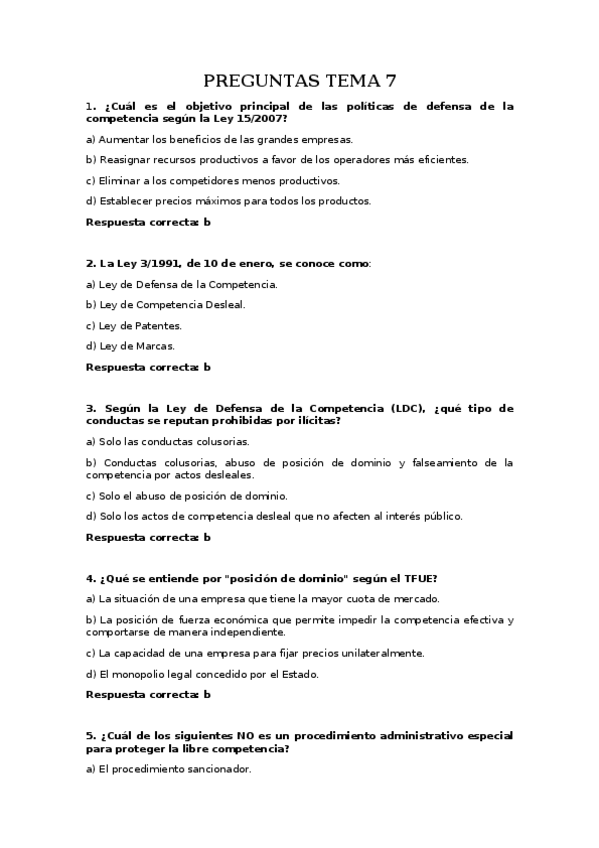 PREGUNTAS TEMA 7

1. ¿Cuál es el objetivo principal de las políticas de defensa de la competencia según la Ley 15/2007?

a) Aumentar los beneficios de las grandes empresas.

b) Reasignar recursos productivos a favor de los operadores más eficientes.

c) Eliminar a los competidores menos productivos.

d) Establecer precios máximos para todos los productos.

Respuesta correcta: b

2. La Ley 3/1991, de 10 de enero, se conoce como:

a) Ley de Defensa de la Competencia.

b) Ley de Competencia Desleal.

c) Ley de Patentes.

d) Ley de Marcas.

Respuesta correcta: b

3. Según la Ley de Defensa de la Competencia (LDC), ¿qué tipo de conductas se reputan prohibidas por ilícitas?

a) Solo las conductas colusorias.

b) Conductas colusorias, abuso de posición de dominio y falseamiento de la competencia por actos desleales.

c) Solo el abuso de posición de dominio.

d) Solo los actos de competencia desleal que no afecten al interés público.

Respuesta correcta: b

4. ¿Qué se entiende por "posición de dominio" según el TFUE?

a) La situación de una empresa que tiene la mayor cuota de mercado.

b) La posición de fuerza económica que permite impedir la competencia efectiva y comportarse de manera independiente.

c) La capacidad de una empresa para fijar precios unilateralmente.

d) El monopolio legal concedido por el Estado.

Respuesta correcta: b

5. ¿Cuál de los siguientes NO es un procedimiento administrativo especial para proteger la libre competencia?

a) El procedimiento sancionador.